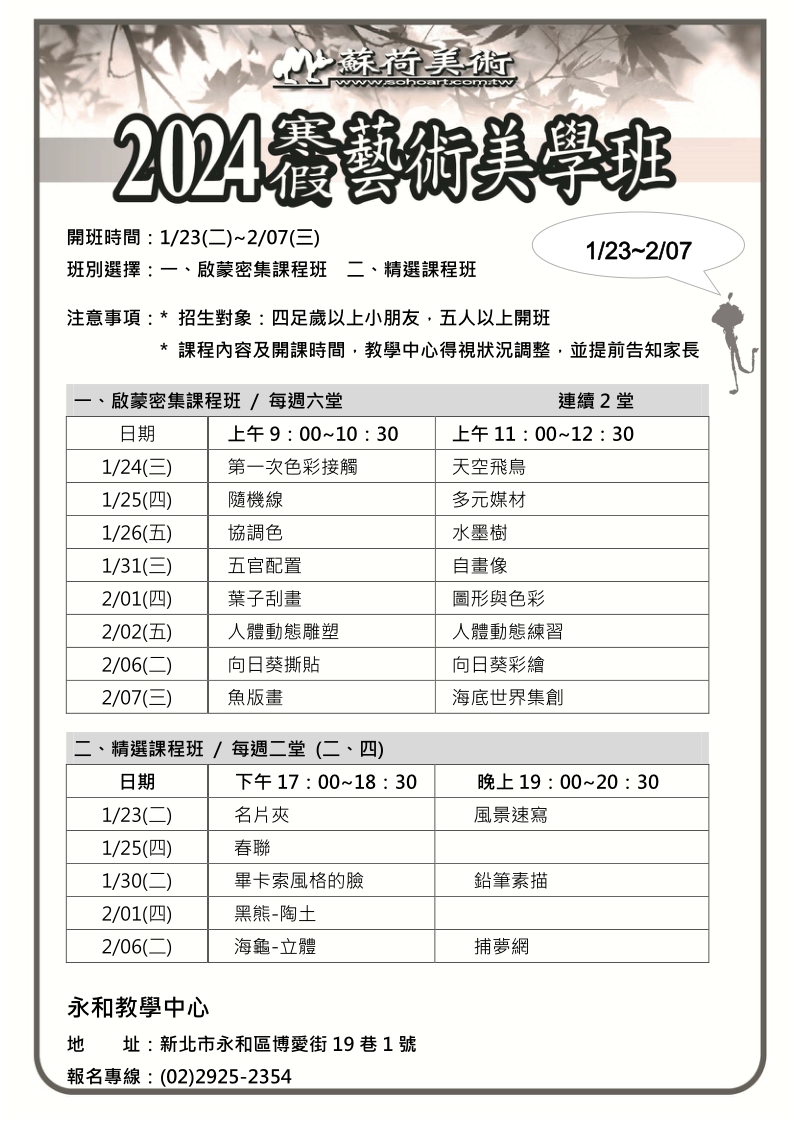 蘇荷美術
www.sohoart.com.tw

2024寒假藝術美學班

開班時間：1/23(二)~2/07(三)
班別選擇：一、啟蒙密集課程班　二、精選課程班

1/23~2/07

注意事項：* 招生對象：四足歲以上小朋友，五人以上開班
* 課程內容及開課時間，教學中心得視狀況調整，並提前告知家長

一、啟蒙密集課程班 / 每週六堂　　連續 2 堂

| 日期 | 上午 9：00~10：30 | 上午 11：00~12：30 |
|---|---|---|
| 1/24(三) | 第一次色彩接觸 | 天空飛鳥 |
| 1/25(四) | 隨機線 | 多元媒材 |
| 1/26(五) | 協調色 | 水墨樹 |
| 1/31(三) | 五官配置 | 自畫像 |
| 2/01(四) | 葉子刮畫 | 圖形與色彩 |
| 2/02(五) | 人體動態雕塑 | 人體動態練習 |
| 2/06(二) | 向日葵撕貼 | 向日葵彩繪 |
| 2/07(三) | 魚版畫 | 海底世界集創 |

二、精選課程班 / 每週二堂 (二、四)

| 日期 | 下午 17：00~18：30 | 晚上 19：00~20：30 |
|---|---|---|
| 1/23(二) | 名片夾 | 風景速寫 |
| 1/25(四) | 春聯 | |
| 1/30(二) | 畢卡索風格的臉 | 鉛筆素描 |
| 2/01(四) | 黑熊-陶土 | |
| 2/06(二) | 海龜-立體 | 捕夢網 |

永和教學中心
地　址：新北市永和區博愛街 19 巷 1 號
報名專線：(02)2925-2354